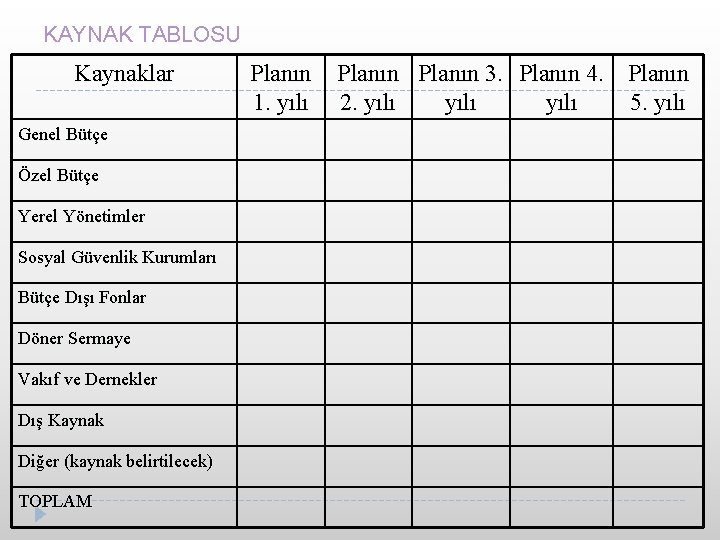 KAYNAK TABLOSU

| Kaynaklar | Planın 1. yılı | Planın 2. yılı | Planın 3. yılı | Planın 4. yılı | Planın 5. yılı |
|---|---|---|---|---|---|
| Genel Bütçe | | | | | |
| Özel Bütçe | | | | | |
| Yerel Yönetimler | | | | | |
| Sosyal Güvenlik Kurumları | | | | | |
| Bütçe Dışı Fonlar | | | | | |
| Döner Sermaye | | | | | |
| Vakıf ve Dernekler | | | | | |
| Dış Kaynak | | | | | |
| Diğer (kaynak belirtilecek) | | | | | |
| TOPLAM | | | | | |